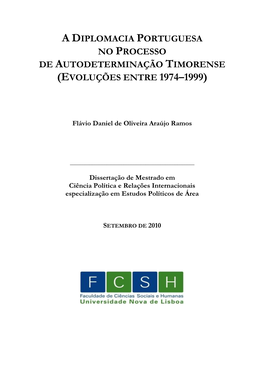 A DIPLOMACIA PORTUGUESA
NO PROCESSO
DE AUTODETERMINAÇÃO TIMORENSE
(EVOLUÇÕES ENTRE 1974–1999)

Flávio Daniel de Oliveira Araújo Ramos

Dissertação de Mestrado em
Ciência Política e Relações Internacionais
especialização em Estudos Políticos de Área

SETEMBRO DE 2010

F C S H
Faculdade de Ciências Sociais e Humanas
Universidade Nova de Lisboa